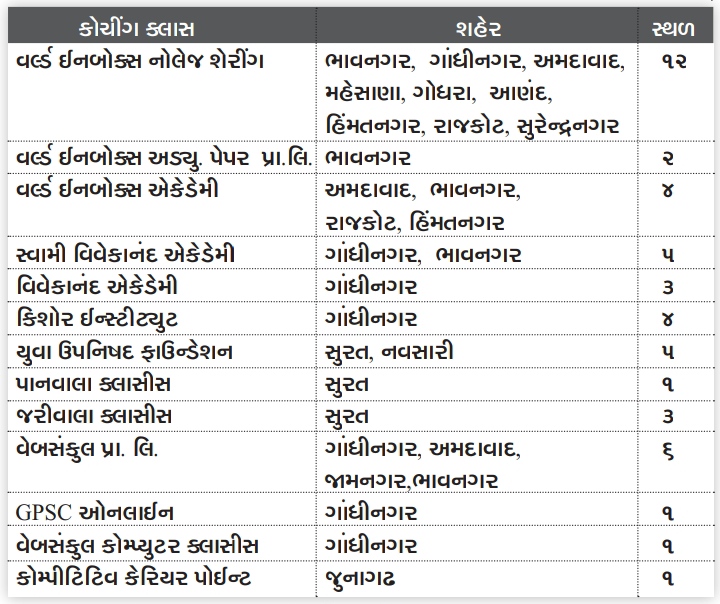 | કોચીંગ ક્લાસ | શહેર | સ્થળ |
|---|---|---|
| વર્લ્ડ ઈનબોક્સ નોલેજ શેરીંગ | ભાવનગર, ગાંધીનગર, અમદાવાદ, મહેસાણા, ગોધરા, આણંદ, હિંમતનગર, રાજકોટ, સુરેન્દ્રનગર | ૧૨ |
| વર્લ્ડ ઈનબોક્સ અડ્યુ. પેપર પ્રા.લિ. | ભાવનગર | ૨ |
| વર્લ્ડ ઈનબોક્સ એકેડેમી | અમદાવાદ, ભાવનગર, રાજકોટ, હિંમતનગર | ૪ |
| સ્વામી વિવેકાનંદ એકેડેમી | ગાંધીનગર, ભાવનગર | ૫ |
| વિવેકાનંદ એકેડેમી | ગાંધીનગર | ૩ |
| કિશોર ઈન્સ્ટીટ્યુટ | ગાંધીનગર | ૪ |
| યુવા ઉપનિષદ ફાઉન્ડેશન | સુરત, નવસારી | ૫ |
| પાનવાલા ક્લાસીસ | સુરત | ૧ |
| જરીવાલા ક્લાસીસ | સુરત | ૩ |
| વેબસંકુલ પ્રા. લિ. | ગાંધીનગર, અમદાવાદ, જામનગર,ભાવનગર | ૬ |
| GPSC ઓનલાઈન | ગાંધીનગર | ૧ |
| વેબસંકુલ કોમ્પ્યુટર ક્લાસીસ | ગાંધીનગર | ૧ |
| કોમ્પીટિટિવ કેરિયર પોઈન્ટ | જુનાગઢ | ૧ |